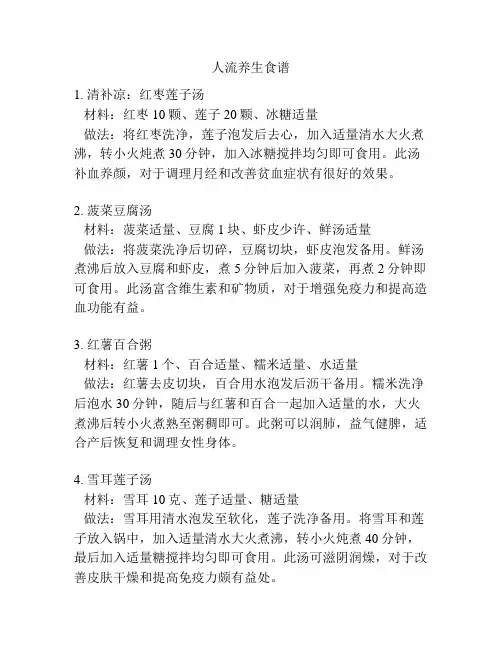 人流养生食谱

1. 清补凉：红枣莲子汤
材料：红枣 10 颗、莲子 20 颗、冰糖适量
做法：将红枣洗净，莲子泡发后去心，加入适量清水大火煮沸，转小火炖煮 30 分钟，加入冰糖搅拌均匀即可食用。此汤补血养颜，对于调理月经和改善贫血症状有很好的效果。

2. 菠菜豆腐汤
材料：菠菜适量、豆腐 1 块、虾皮少许、鲜汤适量
做法：将菠菜洗净后切碎，豆腐切块，虾皮泡发备用。鲜汤煮沸后放入豆腐和虾皮，煮 5 分钟后加入菠菜，再煮 2 分钟即可食用。此汤富含维生素和矿物质，对于增强免疫力和提高造血功能有益。

3. 红薯百合粥
材料：红薯 1 个、百合适量、糯米适量、水适量
做法：红薯去皮切块，百合用水泡发后沥干备用。糯米洗净后泡水 30 分钟，随后与红薯和百合一起加入适量的水，大火煮沸后转小火煮熟至粥稠即可。此粥可以润肺，益气健脾，适合产后恢复和调理女性身体。

4. 雪耳莲子汤
材料：雪耳 10 克、莲子适量、糖适量
做法：雪耳用清水泡发至软化，莲子洗净备用。将雪耳和莲子放入锅中，加入适量清水大火煮沸，转小火炖煮 40 分钟，最后加入适量糖搅拌均匀即可食用。此汤可滋阴润燥，对于改善皮肤干燥和提高免疫力颇有益处。